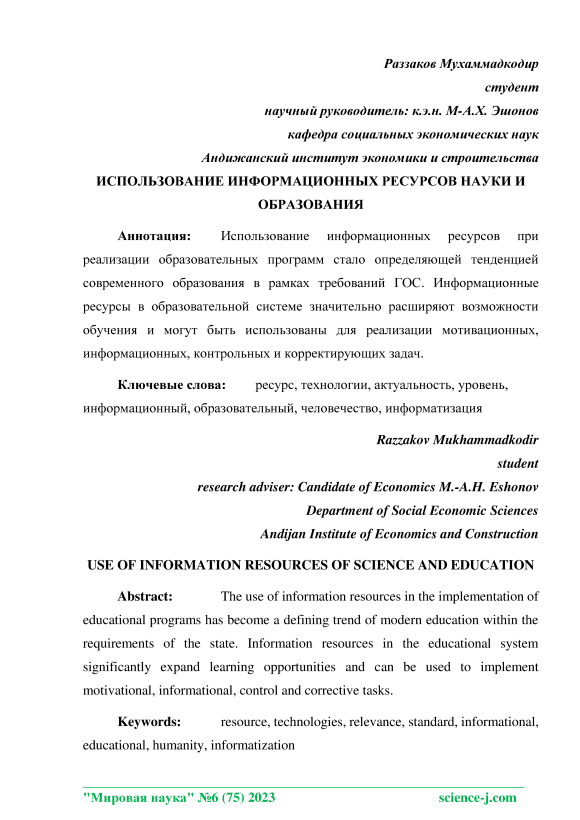 Раззаков Мухаммадкодир
студент
научный руководитель: к.э.н. М-А.Х. Эшонов
кафедра социальных экономических наук
Андижанский институт экономики и строительства

ИСПОЛЬЗОВАНИЕ ИНФОРМАЦИОННЫХ РЕСУРСОВ НАУКИ И ОБРАЗОВАНИЯ

Аннотация: Использование информационных ресурсов при реализации образовательных программ стало определяющей тенденцией современного образования в рамках требований ГОС. Информационные ресурсы в образовательной системе значительно расширяют возможности обучения и могут быть использованы для реализации мотивационных, информационных, контрольных и корректирующих задач.

Ключевые слова: ресурс, технологии, актуальность, уровень, информационный, образовательный, человечество, информатизация

Razzakov Mukhammadkodir
student
research adviser: Candidate of Economics M.-A.H. Eshonov
Department of Social Economic Sciences
Andijan Institute of Economics and Construction

USE OF INFORMATION RESOURCES OF SCIENCE AND EDUCATION

Abstract: The use of information resources in the implementation of educational programs has become a defining trend of modern education within the requirements of the state. Information resources in the educational system significantly expand learning opportunities and can be used to implement motivational, informational, control and corrective tasks.

Keywords: resource, technologies, relevance, standard, informational, educational, humanity, informatization

"Мировая наука" №6 (75) 2023 science-j.com